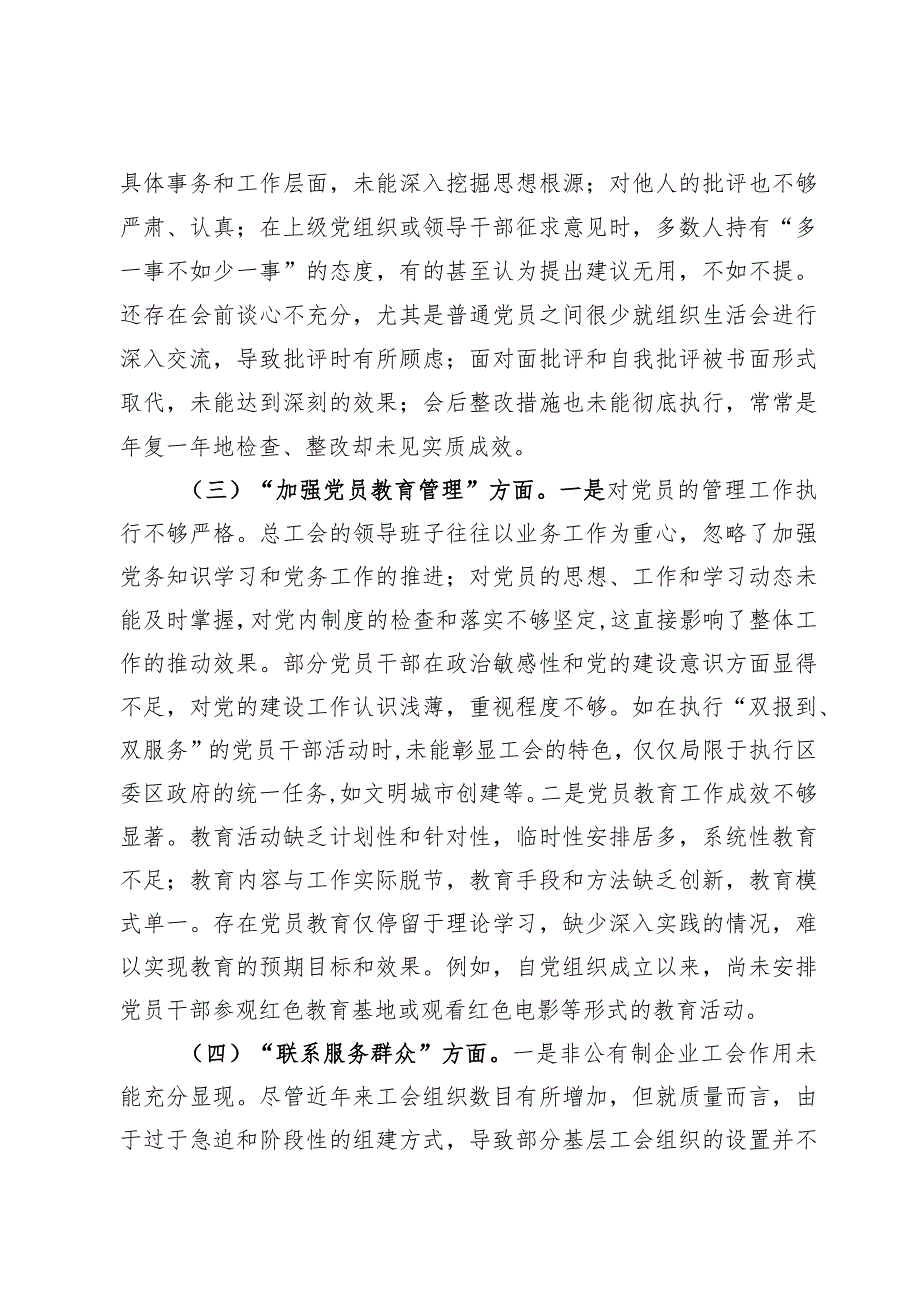 具体事务和工作层面，未能深入挖掘思想根源；对他人的批评也不够严肃、认真；在上级党组织或领导干部征求意见时，多数人持有“多一事不如少一事”的态度，有的甚至认为提出建议无用，不如不提。还存在会前谈心不充分，尤其是普通党员之间很少就组织生活会进行深入交流，导致批评时有所顾虑；面对面批评和自我批评被书面形式取代，未能达到深刻的效果；会后整改措施也未能彻底执行，常常是年复一年地检查、整改却未见实质成效。

（三）“加强党员教育管理”方面。一是对党员的管理工作执行不够严格。总工会的领导班子往往以业务工作为重心，忽略了加强党务知识学习和党务工作的推进；对党员的思想、工作和学习动态未能及时掌握，对党内制度的检查和落实不够坚定，这直接影响了整体工作的推动效果。部分党员干部在政治敏感性和党的建设意识方面显得不足，对党的建设工作认识浅薄，重视程度不够。如在执行“双报到、双服务”的党员干部活动时，未能彰显工会的特色，仅仅局限于执行区委区政府的统一任务，如文明城市创建等。二是党员教育工作成效不够显著。教育活动缺乏计划性和针对性，临时性安排居多，系统性教育不足；教育内容与工作实际脱节，教育手段和方法缺乏创新，教育模式单一。存在党员教育仅停留于理论学习，缺少深入实践的情况，难以实现教育的预期目标和效果。例如，自党组织成立以来，尚未安排党员干部参观红色教育基地或观看红色电影等形式的教育活动。

（四）“联系服务群众”方面。一是非公有制企业工会作用未能充分显现。尽管近年来工会组织数目有所增加，但就质量而言，由于过于急迫和阶段性的组建方式，导致部分基层工会组织的设置并不